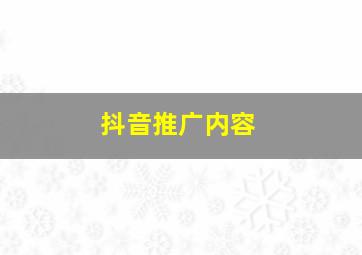 抖音推广内容